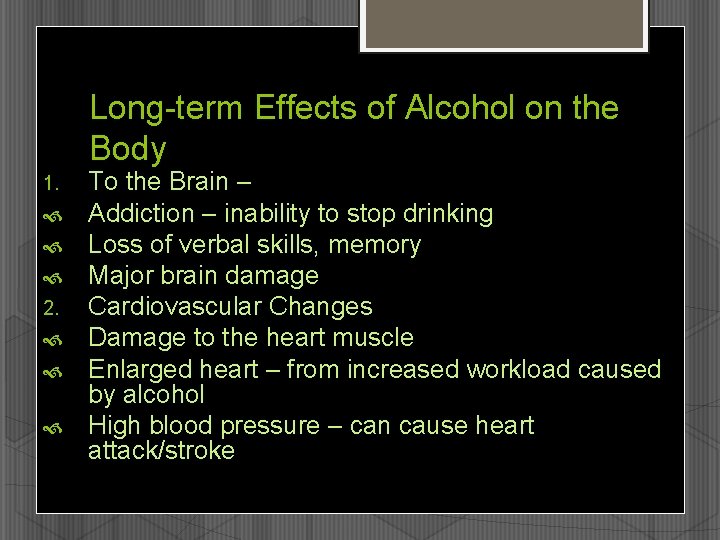 Long-term Effects of Alcohol on the Body

1. To the Brain –
Addiction – inability to stop drinking
Loss of verbal skills, memory
Major brain damage
2. Cardiovascular Changes
Damage to the heart muscle
Enlarged heart – from increased workload caused by alcohol
High blood pressure – can cause heart attack/stroke